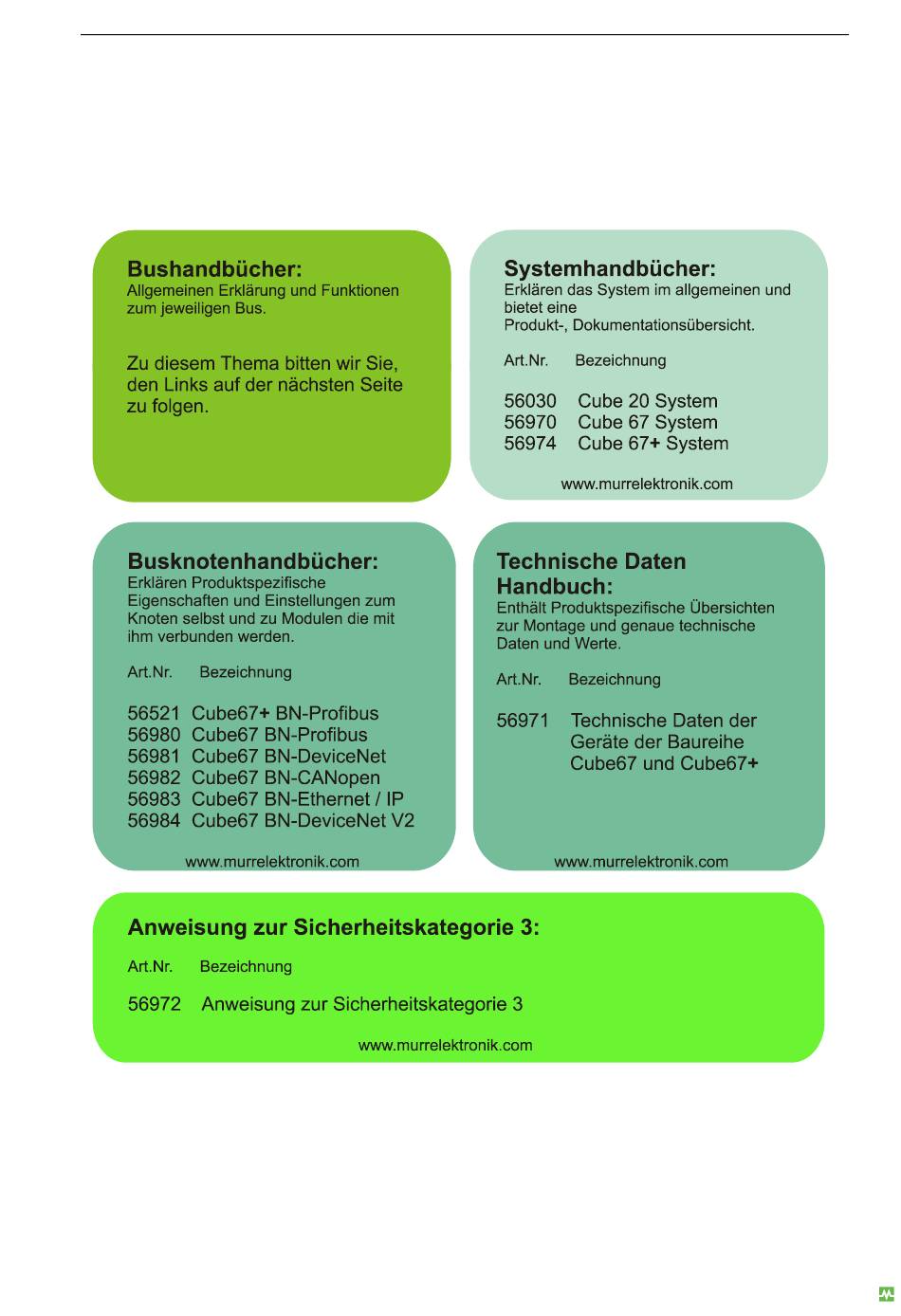 Bushandbücher:
Allgemeinen Erklärung und Funktionen zum jeweiligen Bus.

Zu diesem Thema bitten wir Sie, den Links auf der nächsten Seite zu folgen.

Systemhandbücher:
Erklären das System im allgemeinen und bietet eine Produkt-, Dokumentationsübersicht.

Art.Nr. Bezeichnung

56030 Cube 20 System
56970 Cube 67 System
56974 Cube 67+ System

www.murrelektronik.com

Busknotenhandbücher:
Erklären Produktspezifische Eigenschaften und Einstellungen zum Knoten selbst und zu Modulen die mit ihm verbunden werden.

Art.Nr. Bezeichnung

56521 Cube67+ BN-Profibus
56980 Cube67 BN-Profibus
56981 Cube67 BN-DeviceNet
56982 Cube67 BN-CANopen
56983 Cube67 BN-Ethernet / IP
56984 Cube67 BN-DeviceNet V2

www.murrelektronik.com

Technische Daten Handbuch:
Enthält Produktspezifische Übersichten zur Montage und genaue technische Daten und Werte.

Art.Nr. Bezeichnung

56971 Technische Daten der Geräte der Baureihe Cube67 und Cube67+

www.murrelektronik.com

Anweisung zur Sicherheitskategorie 3:

Art.Nr. Bezeichnung

56972 Anweisung zur Sicherheitskategorie 3

www.murrelektronik.com